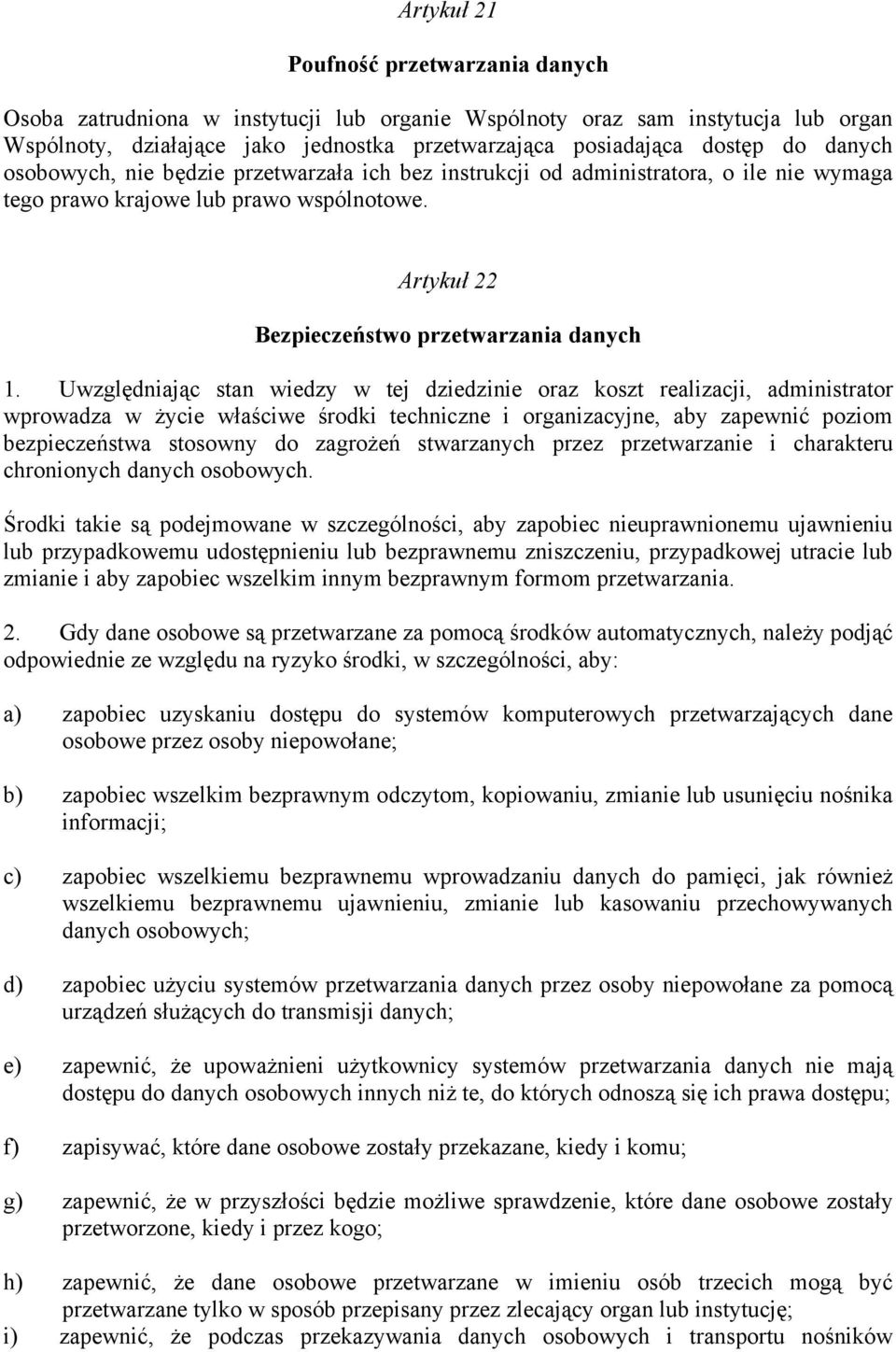 Artykuł 21

Poufność przetwarzania danych

Osoba zatrudniona w instytucji lub organie Wspólnoty oraz sam instytucja lub organ Wspólnoty, działające jako jednostka przetwarzająca posiadająca dostęp do danych osobowych, nie będzie przetwarzała ich bez instrukcji od administratora, o ile nie wymaga tego prawo krajowe lub prawo wspólnotowe.

Artykuł 22

Bezpieczeństwo przetwarzania danych

1. Uwzględniając stan wiedzy w tej dziedzinie oraz koszt realizacji, administrator wprowadza w życie właściwe środki techniczne i organizacyjne, aby zapewnić poziom bezpieczeństwa stosowny do zagrożeń stwarzanych przez przetwarzanie i charakteru chronionych danych osobowych.

Środki takie są podejmowane w szczególności, aby zapobiec nieuprawnionemu ujawnieniu lub przypadkowemu udostępnieniu lub bezprawnemu zniszczeniu, przypadkowej utracie lub zmianie i aby zapobiec wszelkim innym bezprawnym formom przetwarzania.

2. Gdy dane osobowe są przetwarzane za pomocą środków automatycznych, należy podjąć odpowiednie ze względu na ryzyko środki, w szczególności, aby:

a) zapobiec uzyskaniu dostępu do systemów komputerowych przetwarzających dane osobowe przez osoby niepowołane;

b) zapobiec wszelkim bezprawnym odczytom, kopiowaniu, zmianie lub usunięciu nośnika informacji;

c) zapobiec wszelkiemu bezprawnemu wprowadzaniu danych do pamięci, jak również wszelkiemu bezprawnemu ujawnieniu, zmianie lub kasowaniu przechowywanych danych osobowych;

d) zapobiec użyciu systemów przetwarzania danych przez osoby niepowołane za pomocą urządzeń służących do transmisji danych;

e) zapewnić, że upoważnieni użytkownicy systemów przetwarzania danych nie mają dostępu do danych osobowych innych niż te, do których odnoszą się ich prawa dostępu;

f) zapisywać, które dane osobowe zostały przekazane, kiedy i komu;

g) zapewnić, że w przyszłości będzie możliwe sprawdzenie, które dane osobowe zostały przetworzone, kiedy i przez kogo;

h) zapewnić, że dane osobowe przetwarzane w imieniu osób trzecich mogą być przetwarzane tylko w sposób przepisany przez zlecający organ lub instytucję;

i) zapewnić, że podczas przekazywania danych osobowych i transportu nośników